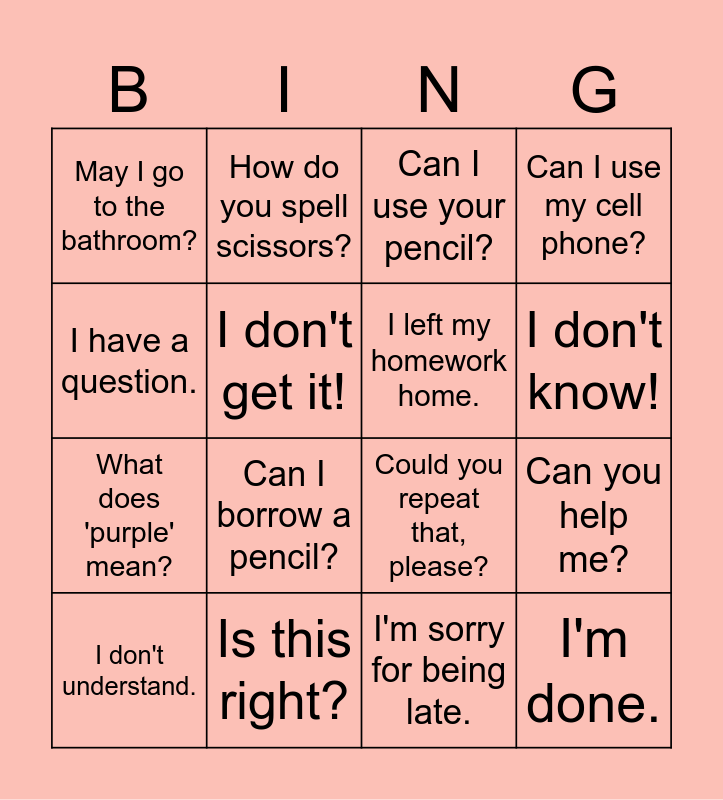 | B | I | N | G |
|---|---|---|---|
| May I go to the bathroom? | How do you spell scissors? | Can I use your pencil? | Can I use my cell phone? |
| I have a question. | I don't get it! | I left my homework home. | I don't know! |
| What does 'purple' mean? | Can I borrow a pencil? | Could you repeat that, please? | Can you help me? |
| I don't understand. | Is this right? | I'm sorry for being late. | I'm done. |